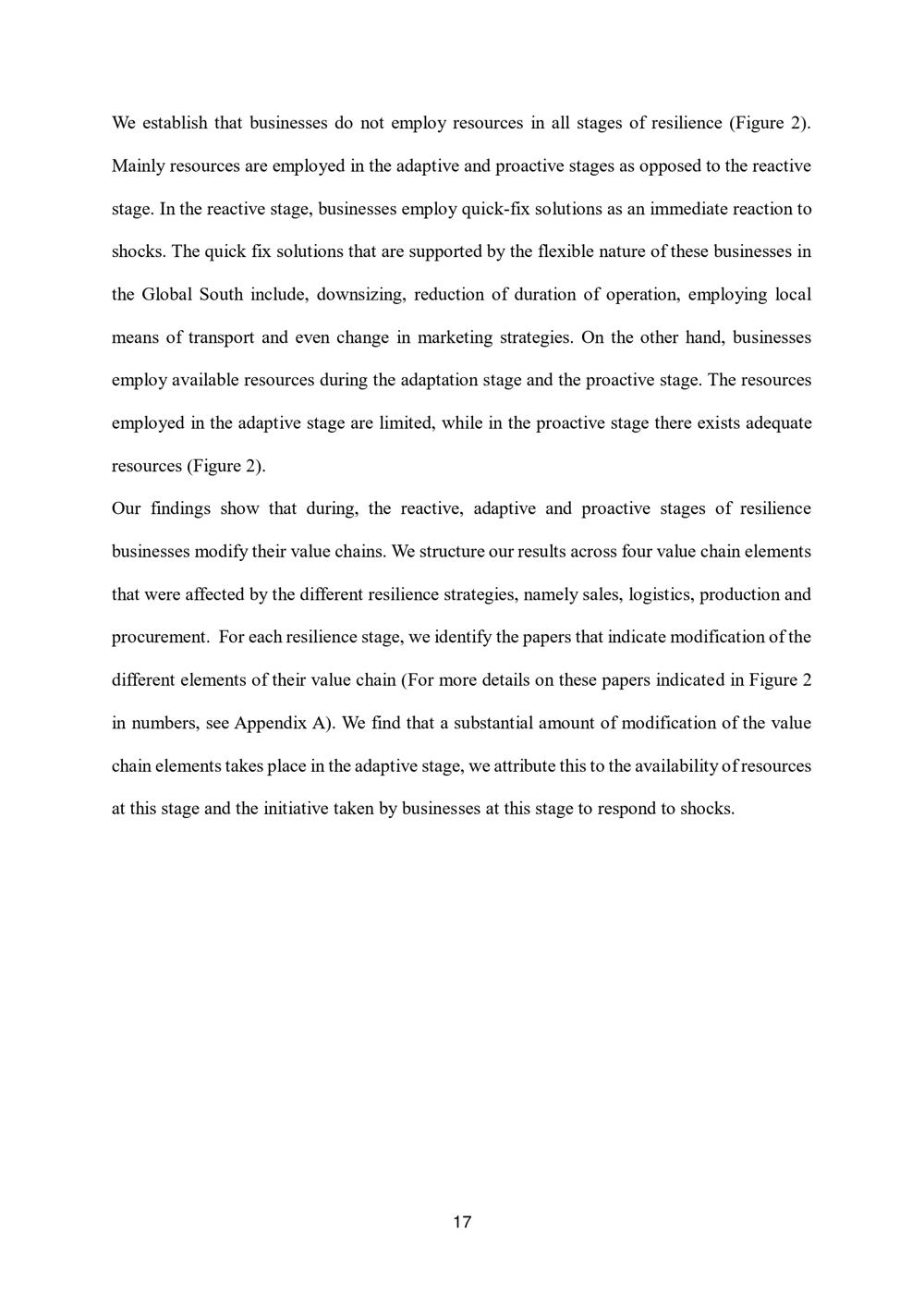 We establish that businesses do not employ resources in all stages of resilience (Figure 2). Mainly resources are employed in the adaptive and proactive stages as opposed to the reactive stage. In the reactive stage, businesses employ quick-fix solutions as an immediate reaction to shocks. The quick fix solutions that are supported by the flexible nature of these businesses in the Global South include, downsizing, reduction of duration of operation, employing local means of transport and even change in marketing strategies. On the other hand, businesses employ available resources during the adaptation stage and the proactive stage. The resources employed in the adaptive stage are limited, while in the proactive stage there exists adequate resources (Figure 2).

Our findings show that during, the reactive, adaptive and proactive stages of resilience businesses modify their value chains. We structure our results across four value chain elements that were affected by the different resilience strategies, namely sales, logistics, production and procurement. For each resilience stage, we identify the papers that indicate modification of the different elements of their value chain (For more details on these papers indicated in Figure 2 in numbers, see Appendix A). We find that a substantial amount of modification of the value chain elements takes place in the adaptive stage, we attribute this to the availability of resources at this stage and the initiative taken by businesses at this stage to respond to shocks.

17